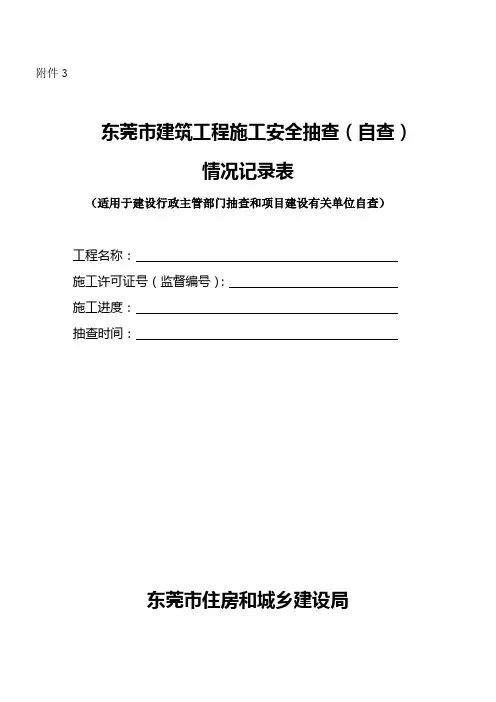 附件 3

东莞市建筑工程施工安全抽查（自查）

情况记录表

（适用于建设行政主管部门抽查和项目建设有关单位自查）

工程名称：

施工许可证号（监督编号）：

施工进度：

抽查时间：

东莞市住房和城乡建设局